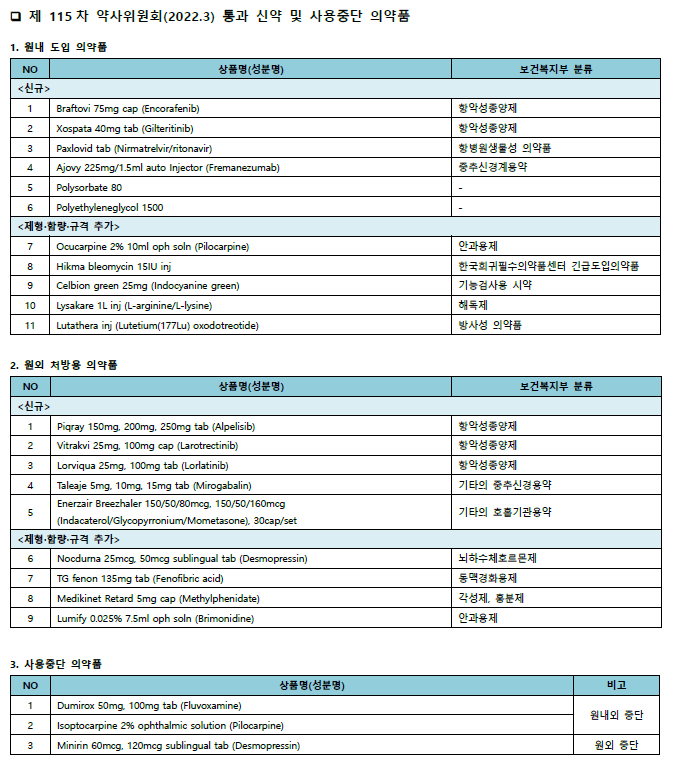 ❑ 제 115 차 약사위원회(2022.3) 통과 신약 및 사용중단 의약품

1. 원내 도입 의약품

| NO | 상품명(성분명) | 보건복지부 분류 |
|---|---|---|
| <신규> | | |
| 1 | Braftovi 75mg cap (Encorafenib) | 항악성종양제 |
| 2 | Xospata 40mg tab (Gilteritinib) | 항악성종양제 |
| 3 | Paxlovid tab (Nirmatrelvir/ritonavir) | 항병원생물성 의약품 |
| 4 | Ajovy 225mg/1.5ml auto Injector (Fremanezumab) | 중추신경계용약 |
| 5 | Polysorbate 80 | - |
| 6 | Polyethyleneglycol 1500 | - |
| <제형·함량·규격 추가> | | |
| 7 | Ocucarpine 2% 10ml oph soln (Pilocarpine) | 안과용제 |
| 8 | Hikma bleomycin 15IU inj | 한국희귀필수의약품센터 긴급도입의약품 |
| 9 | Celbion green 25mg (Indocyanine green) | 기능검사용 시약 |
| 10 | Lysakare 1L inj (L-arginine/L-lysine) | 해독제 |
| 11 | Lutathera inj (Lutetium(177Lu) oxodotreotide) | 방사성 의약품 |

2. 원외 처방용 의약품

| NO | 상품명(성분명) | 보건복지부 분류 |
|---|---|---|
| <신규> | | |
| 1 | Piqray 150mg, 200mg, 250mg tab (Alpelisib) | 항악성종양제 |
| 2 | Vitrakvi 25mg, 100mg cap (Larotrectinib) | 항악성종양제 |
| 3 | Lorviqua 25mg, 100mg tab (Lorlatinib) | 항악성종양제 |
| 4 | Taleaje 5mg, 10mg, 15mg tab (Mirogabalin) | 기타의 중추신경용약 |
| 5 | Enerzair Breezhaler 150/50/80mcg, 150/50/160mcg (Indacaterol/Glycopyrronium/Mometasone), 30cap/set | 기타의 호흡기관용약 |
| <제형·함량·규격 추가> | | |
| 6 | Nocdurna 25mcg, 50mcg sublingual tab (Desmopressin) | 뇌하수체호르몬제 |
| 7 | TG fenon 135mg tab (Fenofibric acid) | 동맥경화용제 |
| 8 | Medikinet Retard 5mg cap (Methylphenidate) | 각성제, 흥분제 |
| 9 | Lumify 0.025% 7.5ml oph soln (Brimonidine) | 안과용제 |

3. 사용중단 의약품

| NO | 상품명(성분명) | 비고 |
|---|---|---|
| 1 | Dumirox 50mg, 100mg tab (Fluvoxamine) | 원내외 중단 |
| 2 | Isoptocarpine 2% ophthalmic solution (Pilocarpine) | 원내외 중단 |
| 3 | Minirin 60mcg, 120mcg sublingual tab (Desmopressin) | 원외 중단 |